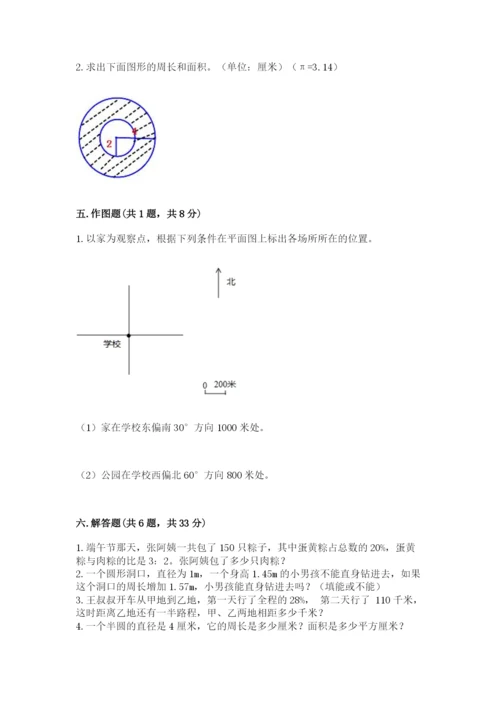 2. 求出下面图形的周长和面积。（单位：厘米）（π=3.14）

2

1

五. 作图题（共 1 题，共 8 分）

1. 以家为观察点，根据下列条件在平面图上标出各场所所在的位置。

北

学校

0 200米

（1）家在学校东偏南 30° 方向 1000 米处。

（2）公园在学校西偏北 60° 方向 800 米处。

六. 解答题（共 6 题，共 33 分）

1. 端午节那天，张阿姨一共包了 150 只粽子，其中蛋黄粽占总数的 20%，蛋黄粽与肉粽的比是 3：2。张阿姨包了多少只肉粽？
2. 一个圆形洞口，直径为 1m，一个身高 1.45m 的小男孩不能直身钻进去，如果这个洞口的周长增加 1.57m，小男孩能直身钻进去吗？（填能或不能）
3. 王叔叔开车从甲地到乙地，第一天行了全程的 28%， 第二天行了 110 千米，这时距离乙地还有一半路程，甲、乙两地相距多少千米？
4. 一个半圆的直径是 4 厘米，它的周长是多少厘米？面积是多少平方厘米？